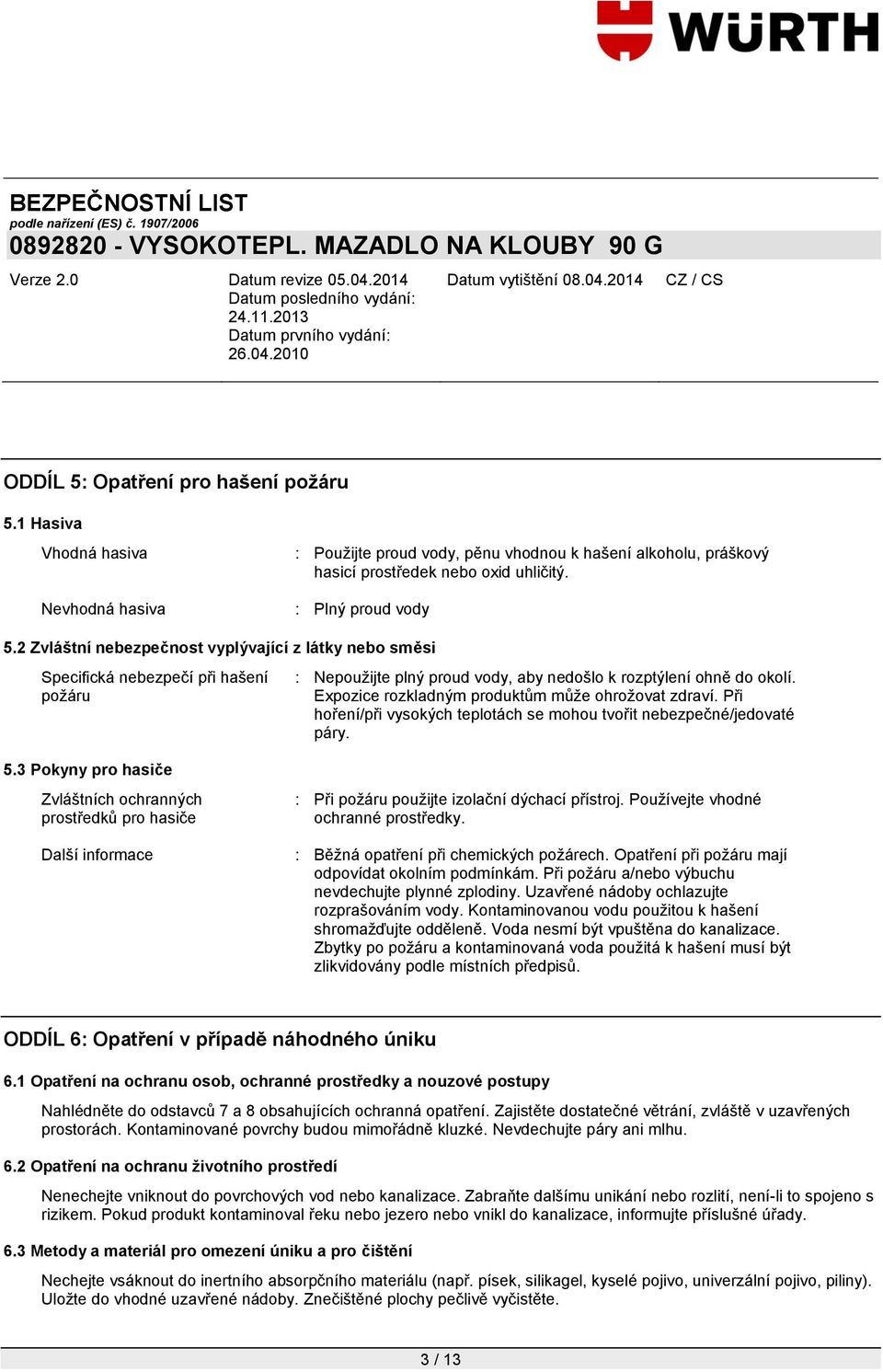 WÜRTH

BEZPEČNOSTNÍ LIST
podle nařízení (ES) č. 1907/2006
0892820 - VYSOKOTEPL. MAZADLO NA KLOUBY 90 G

Verze 2.0
Datum revize 05.04.2014
Datum posledního vydání: 24.11.2013
Datum prvního vydání: 26.04.2010
Datum vytištění 08.04.2014
CZ / CS

ODDÍL 5: Opatření pro hašení požáru

5.1 Hasiva

Vhodná hasiva : Použijte proud vody, pěnu vhodnou k hašení alkoholu, práškový hasicí prostředek nebo oxid uhličitý.

Nevhodná hasiva : Plný proud vody

5.2 Zvláštní nebezpečnost vyplývající z látky nebo směsi

Specifická nebezpečí při hašení požáru : Nepoužijte plný proud vody, aby nedošlo k rozptýlení ohně do okolí. Expozice rozkladným produktům může ohrožovat zdraví. Při hoření/při vysokých teplotách se mohou tvořit nebezpečné/jedovaté páry.

5.3 Pokyny pro hasiče

Zvláštních ochranných prostředků pro hasiče : Při požáru použijte izolační dýchací přístroj. Používejte vhodné ochranné prostředky.

Další informace : Běžná opatření při chemických požárech. Opatření při požáru mají odpovídat okolním podmínkám. Při požáru a/nebo výbuchu nevdechujte plynné zplodiny. Uzavřené nádoby ochlazujte rozprašováním vody. Kontaminovanou vodu použitou k hašení shromažďujte odděleně. Voda nesmí být vpuštěna do kanalizace. Zbytky po požáru a kontaminovaná voda použitá k hašení musí být zlikvidovány podle místních předpisů.

ODDÍL 6: Opatření v případě náhodného úniku

6.1 Opatření na ochranu osob, ochranné prostředky a nouzové postupy

Nahlédněte do odstavců 7 a 8 obsahujících ochranná opatření. Zajistěte dostatečné větrání, zvláště v uzavřených prostorách. Kontaminované povrchy budou mimořádně kluzké. Nevdechujte páry ani mlhu.

6.2 Opatření na ochranu životního prostředí

Nenechejte vniknout do povrchových vod nebo kanalizace. Zabraňte dalšímu unikání nebo rozlití, není-li to spojeno s rizikem. Pokud produkt kontaminoval řeku nebo jezero nebo vnikl do kanalizace, informujte příslušné úřady.

6.3 Metody a materiál pro omezení úniku a pro čištění

Nechejte vsáknout do inertního absorpčního materiálu (např. písek, silikagel, kyselé pojivo, univerzální pojivo, piliny). Uložte do vhodné uzavřené nádoby. Znečištěné plochy pečlivě vyčistěte.

3 / 13